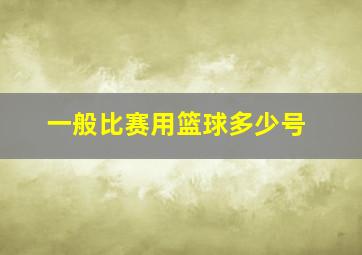 一般比赛用篮球多少号